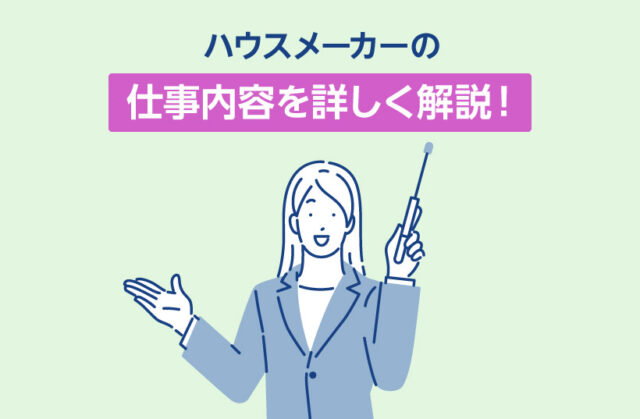 ハウスメーカーの

仕事内容を詳しく解説！